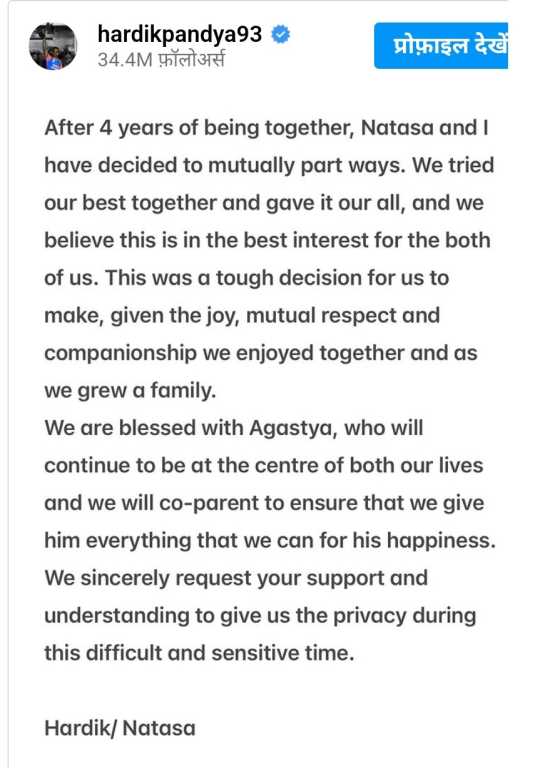 hardikpandya93
34.4M फ़ॉलोअर्स
प्रोफ़ाइल देखें

After 4 years of being together, Natasa and I have decided to mutually part ways. We tried our best together and gave it our all, and we believe this is in the best interest for the both of us. This was a tough decision for us to make, given the joy, mutual respect and companionship we enjoyed together and as we grew a family.
We are blessed with Agastya, who will continue to be at the centre of both our lives and we will co-parent to ensure that we give him everything that we can for his happiness. We sincerely request your support and understanding to give us the privacy during this difficult and sensitive time.

Hardik/ Natasa